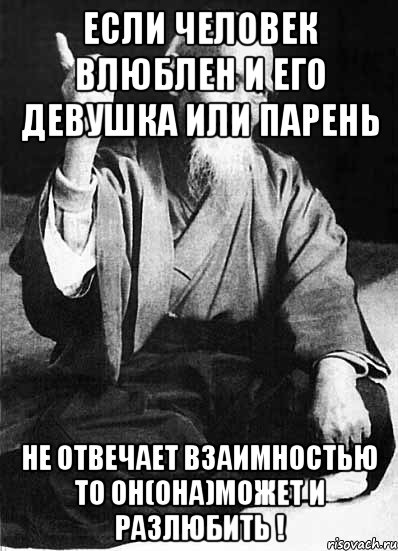 ЕСЛИ ЧЕЛОВЕК ВЛЮБЛЕН И ЕГО ДЕВУШКА ИЛИ ПАРЕНЬ

НЕ ОТВЕЧАЕТ ВЗАИМНОСТЬЮ ТО ОН(ОНА)МОЖЕТ И РАЗЛЮБИТЬ !

risovach.ru